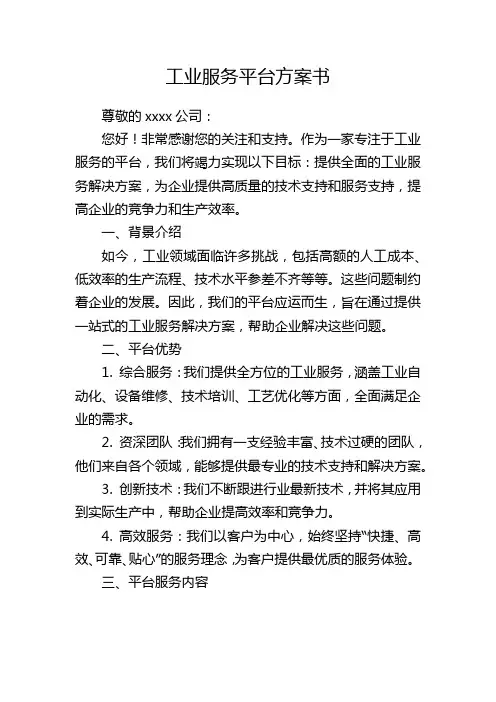 工业服务平台方案书

尊敬的 xxxx 公司：

您好！非常感谢您的关注和支持。作为一家专注于工业服务的平台，我们将竭力实现以下目标：提供全面的工业服务解决方案，为企业提供高质量的技术支持和服务支持，提高企业的竞争力和生产效率。

一、背景介绍

如今，工业领域面临许多挑战，包括高额的人工成本、低效率的生产流程、技术水平参差不齐等等。这些问题制约着企业的发展。因此，我们的平台应运而生，旨在通过提供一站式的工业服务解决方案，帮助企业解决这些问题。

二、平台优势

1. 综合服务：我们提供全方位的工业服务，涵盖工业自动化、设备维修、技术培训、工艺优化等方面，全面满足企业的需求。

2. 资深团队：我们拥有一支经验丰富、技术过硬的团队，他们来自各个领域，能够提供最专业的技术支持和解决方案。

3. 创新技术：我们不断跟进行业最新技术，并将其应用到实际生产中，帮助企业提高效率和竞争力。

4. 高效服务：我们以客户为中心，始终坚持“快捷、高效、可靠、贴心”的服务理念，为客户提供最优质的服务体验。

三、平台服务内容